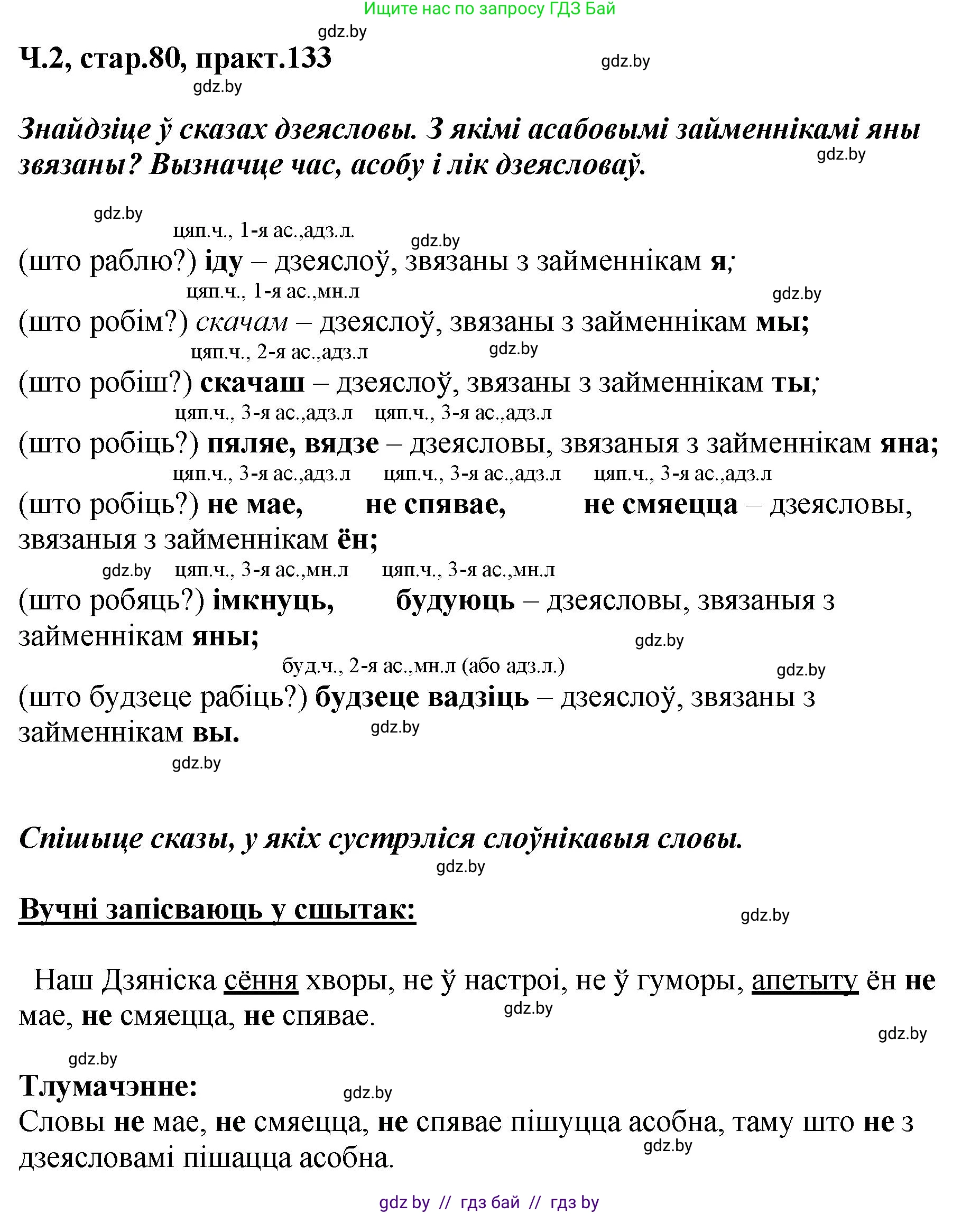 Ищите нас по запросу ГДЗ Бай

gdz.by

Ч.2, стар.80, практ.133

gdz.by

gdz.by

Знайдзіце ў сказах дзеясловы. З якімі асабовымі займеннікамі яны звязаны? Вызначце час, асобу і лік дзеясловаў.

gdz.by

gdz.by

цяп.ч., 1-я ас.,адз.л.

gdz.by

(што раблю?) іду – дзеяслоў, звязаны з займеннікам я;

цяп.ч., 1-я ас.,мн.л

gdz.by

(што робім?) скачам – дзеяслоў, звязаны з займеннікам мы;

цяп.ч., 2-я ас.,адз.л

gdz.by

(што робіш?) скачаш – дзеяслоў, звязаны з займеннікам ты;

цяп.ч., 3-я ас.,адз.л цяп.ч., 3-я ас.,адз.л

(што робіць?) пяляе, вядзе – дзеясловы, звязаныя з займеннікам яна;

цяп.ч., 3-я ас.,адз.л цяп.ч., 3-я ас.,адз.л цяп.ч., 3-я ас.,адз.л

(што робіць?) не мае, не спявае, не смяецца – дзеясловы, звязаныя з займеннікам ён;

gdz.by цяп.ч., 3-я ас.,мн.л цяп.ч., 3-я ас.,мн.л

(што робяць?) імкнуць, будуюць – дзеясловы, звязаныя з займеннікам яны;

gdz.by

буд.ч., 2-я ас.,мн.л (або адз.л.)

gdz.by

(што будзеце рабіць?) будзеце вадзіць – дзеяслоў, звязаны з займеннікам вы.

gdz.by

gdz.by

Спішыце сказы, у якіх сустрэліся слоўнікавыя словы.

gdz.by

Вучні запісваюць у сшытак:

gdz.by

Наш Дзяніска сёння хворы, не ў настроі, не ў гуморы, апетыту ён не мае, не смяецца, не спявае.

gdz.by

gdz.by

gdz.by

Тлумачэнне:

gdz.by

Словы не мае, не смяецца, не спявае пішуцца асобна, таму што не з дзеясловамі пішацца асобна.

gdz.by

gdz by // гдз бай // гдз by